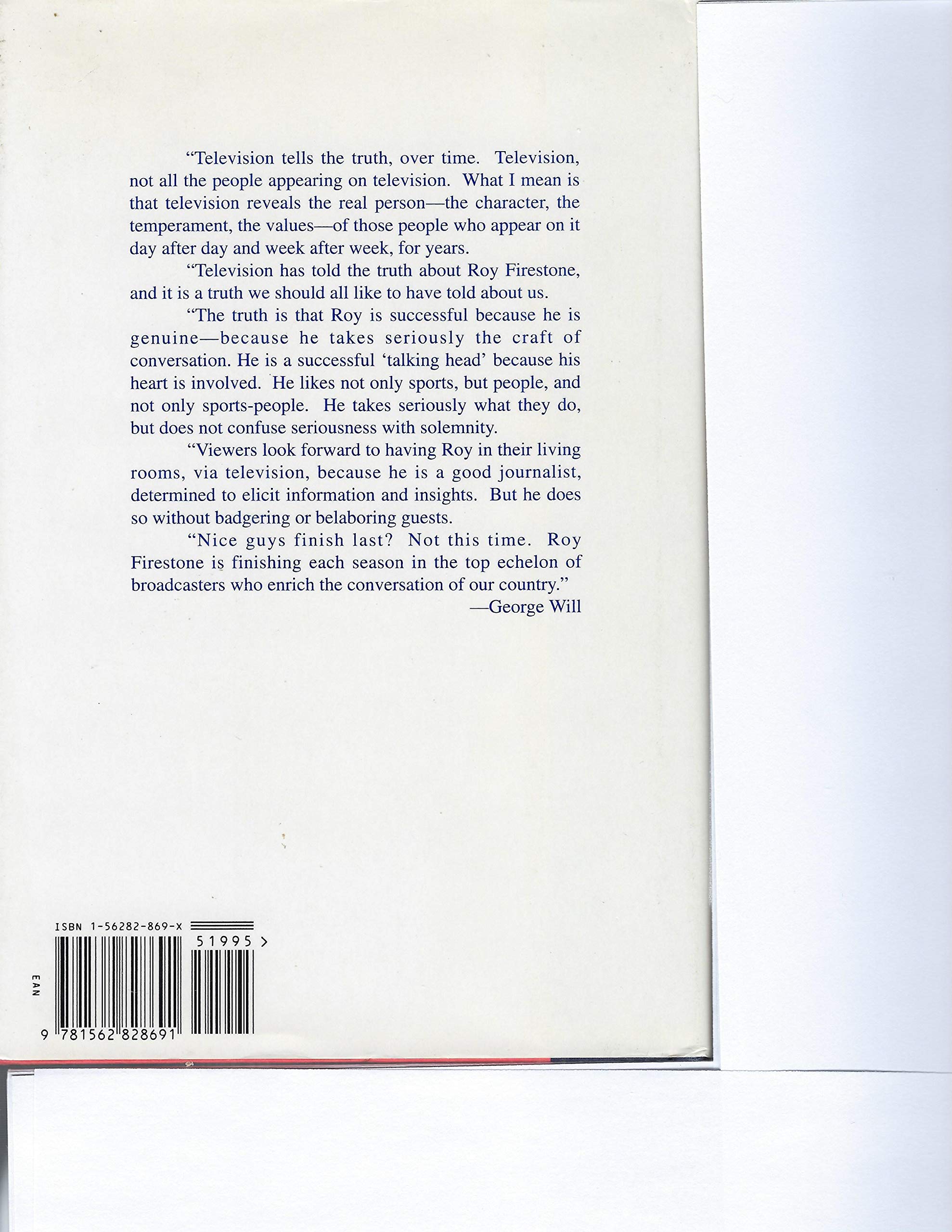 "Television tells the truth, over time. Television, not all the people appearing on television. What I mean is that television reveals the real person—the character, the temperament, the values—of those people who appear on it day after day and week after week, for years.

"Television has told the truth about Roy Firestone, and it is a truth we should all like to have told about us.

"The truth is that Roy is successful because he is genuine—because he takes seriously the craft of conversation. He is a successful 'talking head' because his heart is involved. He likes not only sports, but people, and not only sports-people. He takes seriously what they do, but does not confuse seriousness with solemnity.

"Viewers look forward to having Roy in their living rooms, via television, because he is a good journalist, determined to elicit information and insights. But he does so without badgering or belaboring guests.

"Nice guys finish last? Not this time. Roy Firestone is finishing each season in the top echelon of broadcasters who enrich the conversation of our country."

—George Will

ISBN 1-56282-869-X

51995 >

EAN

9 781562 828691